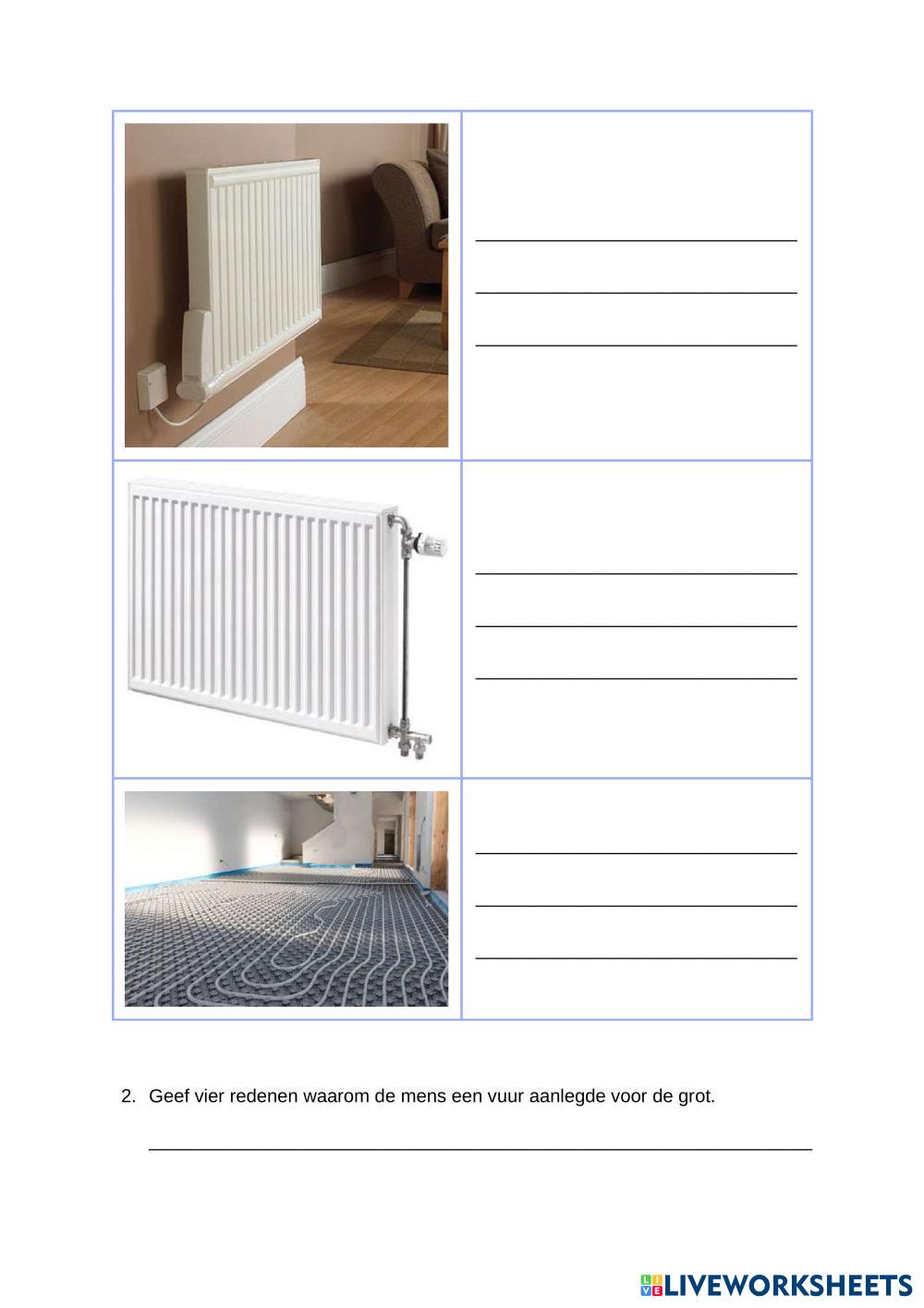 2. Geef vier redenen waarom de mens een vuur aanlegde voor de grot.

LIVEWORKSHEETS